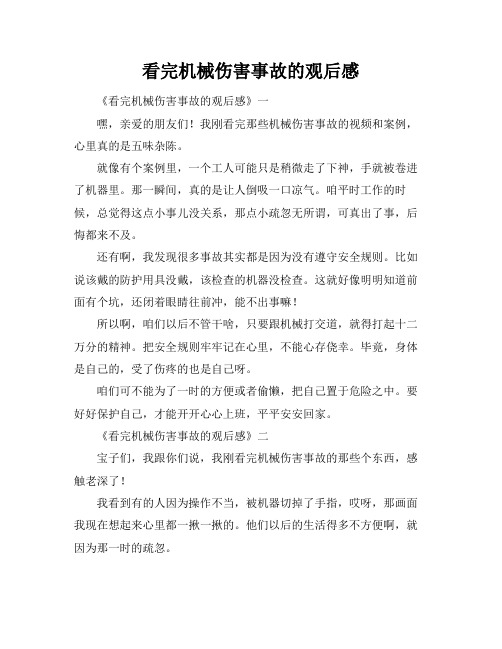 看完机械伤害事故的观后感

《看完机械伤害事故的观后感》一

嘿，亲爱的朋友们！我刚看完那些机械伤害事故的视频和案例，心里真的是五味杂陈。

就像有个案例里，一个工人可能只是稍微走了下神，手就被卷进了机器里。那一瞬间，真的是让人倒吸一口凉气。咱平时工作的时候，总觉得这点小事儿没关系，那点小疏忽无所谓，可真出了事，后悔都来不及。

还有啊，我发现很多事故其实都是因为没有遵守安全规则。比如说该戴的防护用具没戴，该检查的机器没检查。这就好像明明知道前面有个坑，还闭着眼睛往前冲，能不出事嘛！

所以啊，咱们以后不管干啥，只要跟机械打交道，就得打起十二万分的精神。把安全规则牢牢记在心里，不能心存侥幸。毕竟，身体是自己的，受了伤疼的也是自己呀。

咱们可不能为了一时的方便或者偷懒，把自己置于危险之中。要好好保护自己，才能开开心心上班，平平安安回家。

《看完机械伤害事故的观后感》二

宝子们，我跟你们说，我刚看完机械伤害事故的那些个东西，感触老深了！

我看到有的人因为操作不当，被机器切掉了手指，哎呀，那画面我现在想起来心里都一揪一揪的。他们以后的生活得多不方便啊，就因为那一时的疏忽。